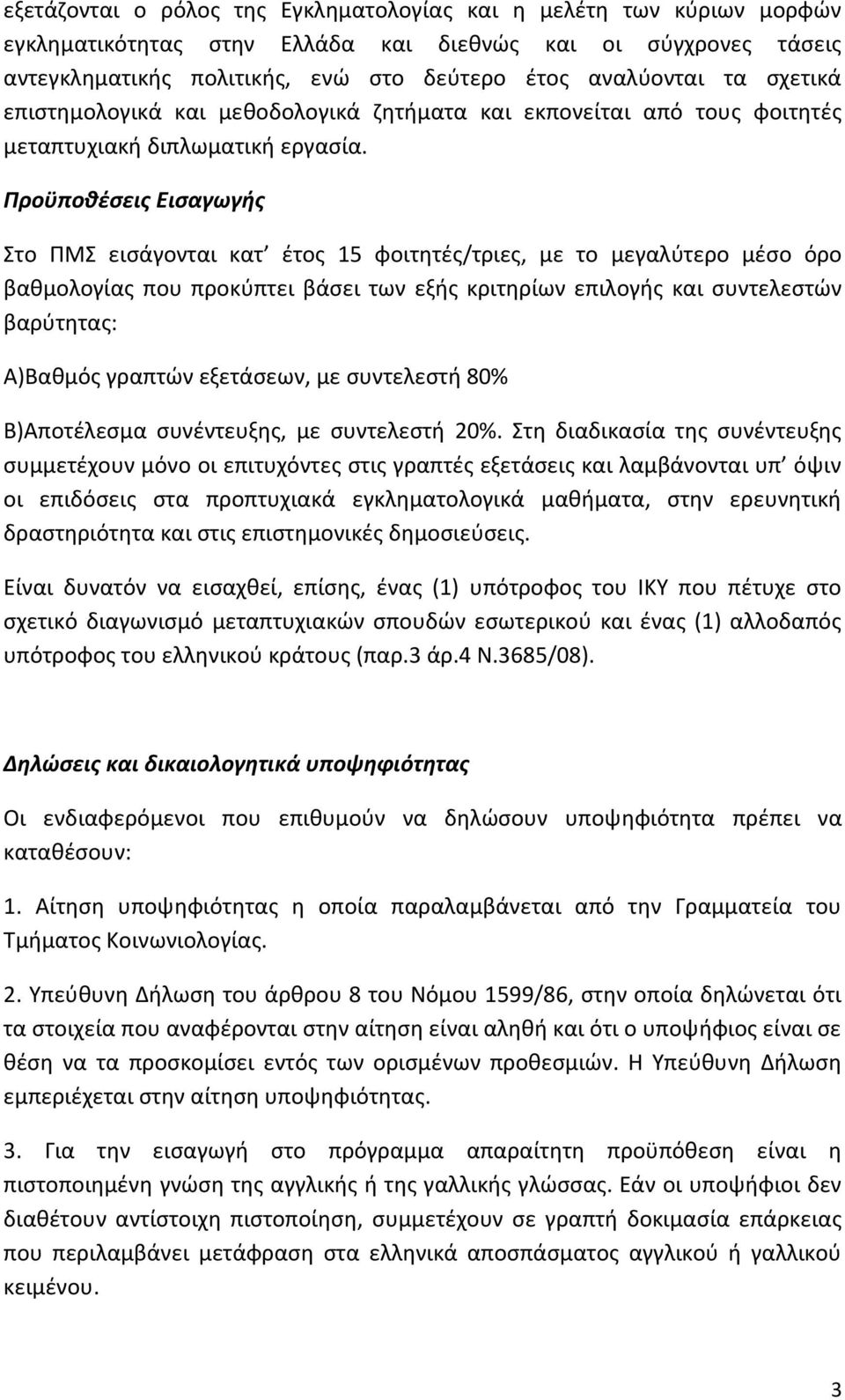 εξετάζονται ο ρόλος της Εγκληματολογίας και η μελέτη των κύριων μορφών εγκληματικότητας στην Ελλάδα και διεθνώς και οι σύγχρονες τάσεις αντεγκληματικής πολιτικής, ενώ στο δεύτερο έτος αναλύονται τα σχετικά επιστημολογικά και μεθοδολογικά ζητήματα και εκπονείται από τους φοιτητές μεταπτυχιακή διπλωματική εργασία.

Προϋποθέσεις Εισαγωγής

Στο ΠΜΣ εισάγονται κατ' έτος 15 φοιτητές/τριες, με το μεγαλύτερο μέσο όρο βαθμολογίας που προκύπτει βάσει των εξής κριτηρίων επιλογής και συντελεστών βαρύτητας:

Α)Βαθμός γραπτών εξετάσεων, με συντελεστή 80%

Β)Αποτέλεσμα συνέντευξης, με συντελεστή 20%. Στη διαδικασία της συνέντευξης συμμετέχουν μόνο οι επιτυχόντες στις γραπτές εξετάσεις και λαμβάνονται υπ' όψιν οι επιδόσεις στα προπτυχιακά εγκληματολογικά μαθήματα, στην ερευνητική δραστηριότητα και στις επιστημονικές δημοσιεύσεις.

Είναι δυνατόν να εισαχθεί, επίσης, ένας (1) υπότροφος του ΙΚΥ που πέτυχε στο σχετικό διαγωνισμό μεταπτυχιακών σπουδών εσωτερικού και ένας (1) αλλοδαπός υπότροφος του ελληνικού κράτους (παρ.3 άρ.4 Ν.3685/08).

Δηλώσεις και δικαιολογητικά υποψηφιότητας

Οι ενδιαφερόμενοι που επιθυμούν να δηλώσουν υποψηφιότητα πρέπει να καταθέσουν:

1. Αίτηση υποψηφιότητας η οποία παραλαμβάνεται από την Γραμματεία του Τμήματος Κοινωνιολογίας.

2. Υπεύθυνη Δήλωση του άρθρου 8 του Νόμου 1599/86, στην οποία δηλώνεται ότι τα στοιχεία που αναφέρονται στην αίτηση είναι αληθή και ότι ο υποψήφιος είναι σε θέση να τα προσκομίσει εντός των ορισμένων προθεσμιών. Η Υπεύθυνη Δήλωση εμπεριέχεται στην αίτηση υποψηφιότητας.

3. Για την εισαγωγή στο πρόγραμμα απαραίτητη προϋπόθεση είναι η πιστοποιημένη γνώση της αγγλικής ή της γαλλικής γλώσσας. Εάν οι υποψήφιοι δεν διαθέτουν αντίστοιχη πιστοποίηση, συμμετέχουν σε γραπτή δοκιμασία επάρκειας που περιλαμβάνει μετάφραση στα ελληνικά αποσπάσματος αγγλικού ή γαλλικού κειμένου.

3